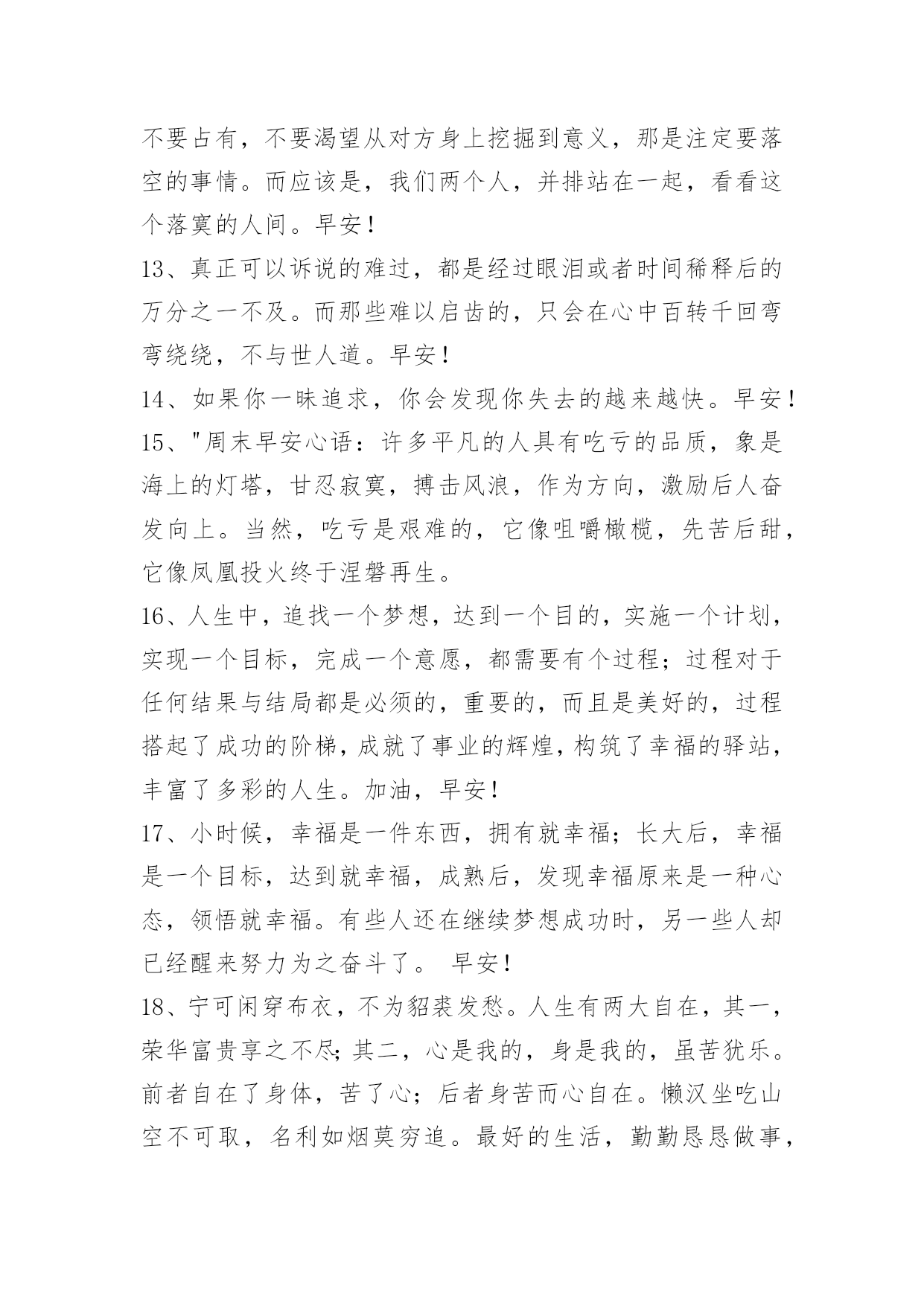 不要占有，不要渴望从对方身上挖掘到意义，那是注定要落空的事情。而应该是，我们两个人，并排站在一起，看看这个落寞的人间。早安！

13、真正可以诉说的难过，都是经过眼泪或者时间稀释后的万分之一不及。而那些难以启齿的，只会在心中百转千回弯弯绕绕，不与世人道。早安！

14、如果你一昧追求，你会发现你失去的越来越快。早安！

15、"周末早安心语：许多平凡的人具有吃亏的品质，象是海上的灯塔，甘忍寂寞，搏击风浪，作为方向，激励后人奋发向上。当然，吃亏是艰难的，它像咀嚼橄榄，先苦后甜，它像凤凰投火终于涅磐再生。

16、人生中，追找一个梦想，达到一个目的，实施一个计划，实现一个目标，完成一个意愿，都需要有个过程；过程对于任何结果与结局都是必须的，重要的，而且是美好的，过程搭起了成功的阶梯，成就了事业的辉煌，构筑了幸福的驿站，丰富了多彩的人生。加油，早安！

17、小时候，幸福是一件东西，拥有就幸福；长大后，幸福是一个目标，达到就幸福，成熟后，发现幸福原来是一种心态，领悟就幸福。有些人还在继续梦想成功时，另一些人却已经醒来努力为之奋斗了。 早安！

18、宁可闲穿布衣，不为貂裘发愁。人生有两大自在，其一，荣华富贵享之不尽；其二，心是我的，身是我的，虽苦犹乐。前者自在了身体，苦了心；后者身苦而心自在。懒汉坐吃山空不可取，名利如烟莫穷追。最好的生活，勤勤恳恳做事，